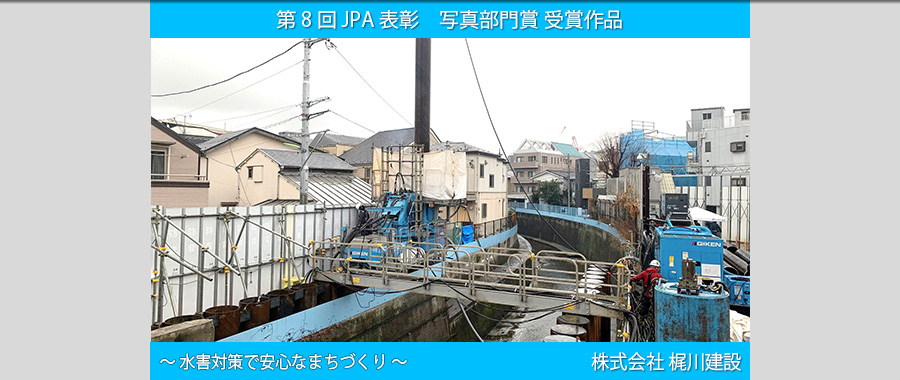 第 8 回 JPA 表彰　写真部門賞 受賞作品

GIKEN

GIKEN

～ 水害対策で安心なまちづくり ～

株式会社 梶川建設